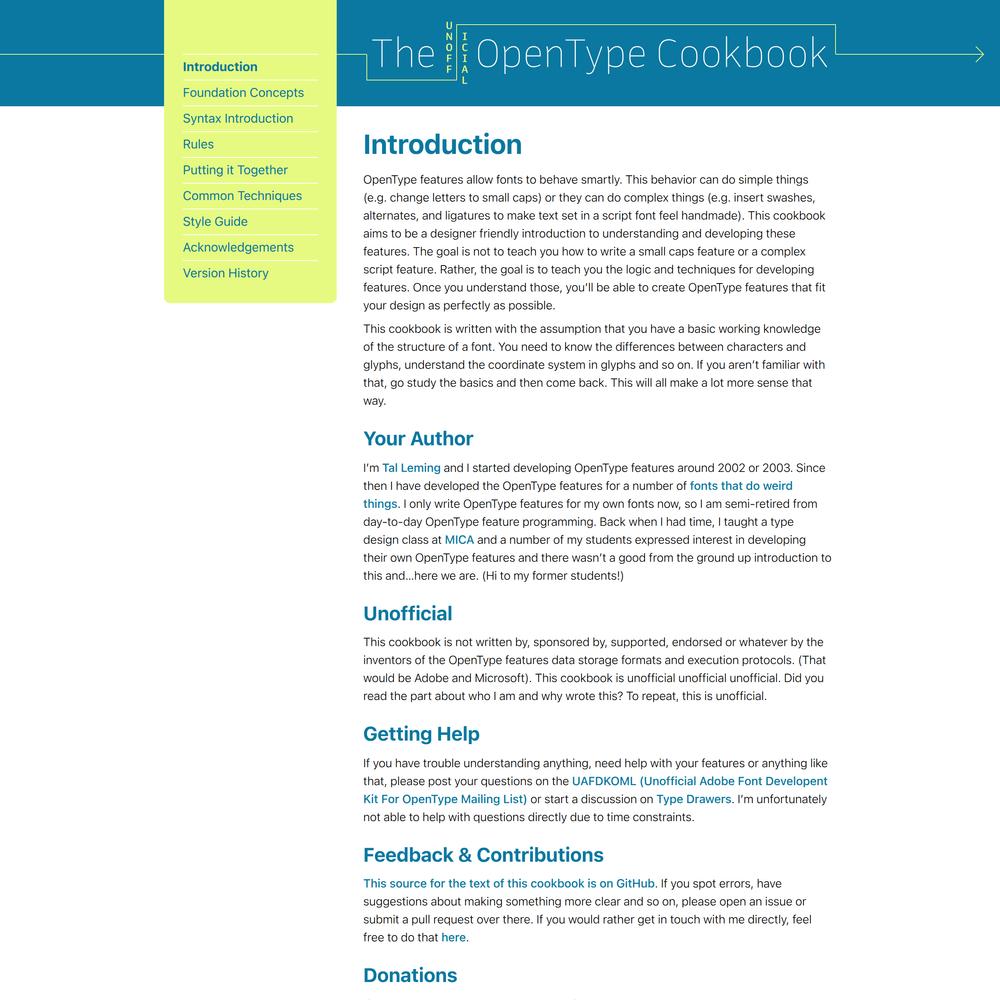 Introduction
Foundation Concepts
Syntax Introduction
Rules
Putting it Together
Common Techniques
Style Guide
Acknowledgements
Version History

The UNOFFICIAL OpenType Cookbook

Introduction

OpenType features allow fonts to behave smartly. This behavior can do simple things (e.g. change letters to small caps) or they can do complex things (e.g. insert swashes, alternates, and ligatures to make text set in a script font feel handmade). This cookbook aims to be a designer friendly introduction to understanding and developing these features. The goal is not to teach you how to write a small caps feature or a complex script feature. Rather, the goal is to teach you the logic and techniques for developing features. Once you understand those, you'll be able to create OpenType features that fit your design as perfectly as possible.

This cookbook is written with the assumption that you have a basic working knowledge of the structure of a font. You need to know the differences between characters and glyphs, understand the coordinate system in glyphs and so on. If you aren't familiar with that, go study the basics and then come back. This will all make a lot more sense that way.

Your Author

I'm Tal Leming and I started developing OpenType features around 2002 or 2003. Since then I have developed the OpenType features for a number of fonts that do weird things. I only write OpenType features for my own fonts now, so I am semi-retired from day-to-day OpenType feature programming. Back when I had time, I taught a type design class at MICA and a number of my students expressed interest in developing their own OpenType features and there wasn't a good from the ground up introduction to this and...here we are. (Hi to my former students!)

Unofficial

This cookbook is not written by, sponsored by, supported, endorsed or whatever by the inventors of the OpenType features data storage formats and execution protocols. (That would be Adobe and Microsoft). This cookbook is unofficial unofficial unofficial. Did you read the part about who I am and why wrote this? To repeat, this is unofficial.

Getting Help

If you have trouble understanding anything, need help with your features or anything like that, please post your questions on the UAFDKOML (Unofficial Adobe Font Developent Kit For OpenType Mailing List) or start a discussion on Type Drawers. I'm unfortunately not able to help with questions directly due to time constraints.

Feedback & Contributions

This source for the text of this cookbook is on GitHub. If you spot errors, have suggestions about making something more clear and so on, please open an issue or submit a pull request over there. If you would rather get in touch with me directly, feel free to do that here.

Donations